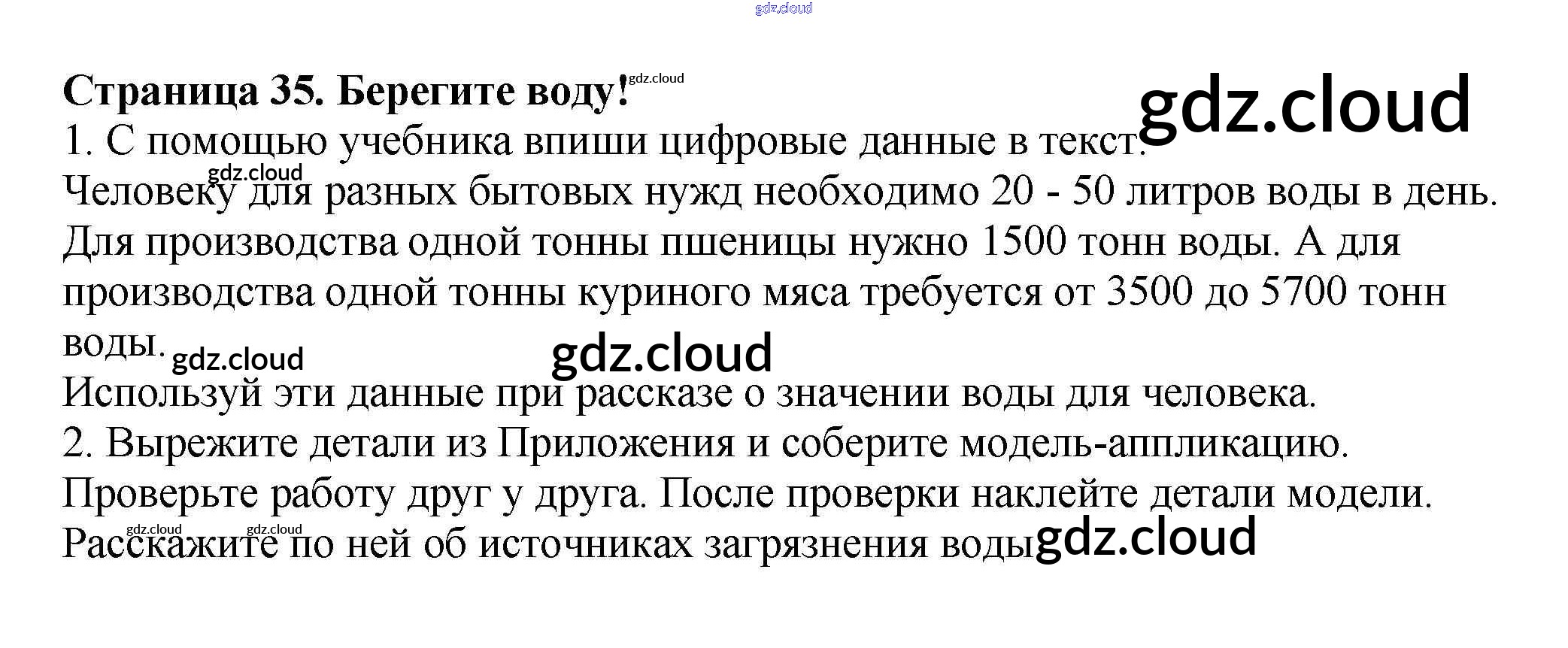 gdz.cloud

Страница 35. Берегите воду! gdz.cloud gdz.cloud
1. С помощью учебника впиши цифровые данные в текст.
gdz.cloud
Человеку для разных бытовых нужд необходимо 20 - 50 литров воды в день. Для производства одной тонны пшеницы нужно 1500 тонн воды. А для производства одной тонны куриного мяса требуется от 3500 до 5700 тонн воды. gdz.cloud gdz.cloud
Используй эти данные при рассказе о значении воды для человека.
2. Вырежите детали из Приложения и соберите модель-аппликацию. Проверьте работу друг у друга. После проверки наклейте детали модели.
gdz.cloud gdz.cloud
Расскажите по ней об источниках загрязнения воды gdz.cloud